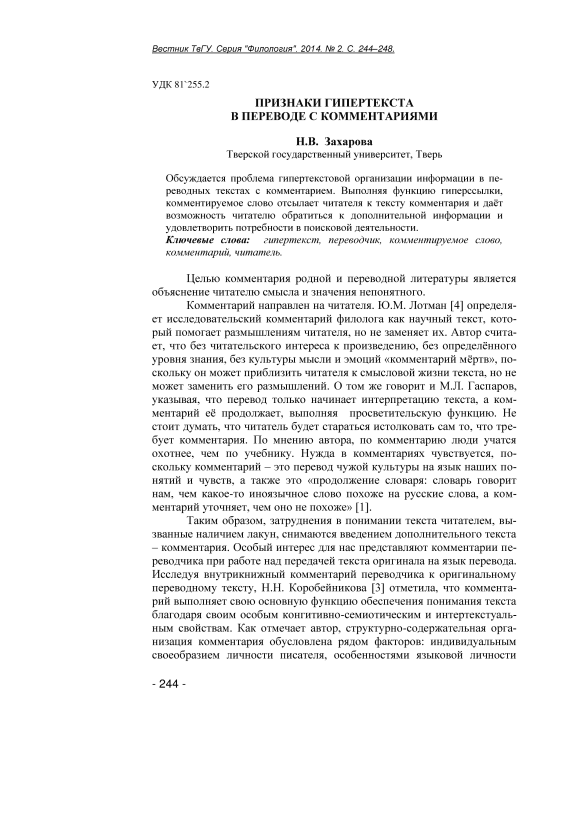 Вестник ТвГУ. Серия "Филология". 2014. № 2. С. 244–248.

УДК 81`255.2

ПРИЗНАКИ ГИПЕРТЕКСТА
В ПЕРЕВОДЕ С КОММЕНТАРИЯМИ

Н.В. Захарова
Тверской государственный университет, Тверь

Обсуждается проблема гипертекстовой организации информации в переводных текстах с комментарием. Выполняя функцию гиперссылки, комментируемое слово отсылает читателя к тексту комментария и даёт возможность читателю обратиться к дополнительной информации и удовлетворить потребности в поисковой деятельности.
Ключевые слова: гипертекст, переводчик, комментируемое слово, комментарий, читатель.

Целью комментария родной и переводной литературы является объяснение читателю смысла и значения непонятного.

Комментарий направлен на читателя. Ю.М. Лотман [4] определяет исследовательский комментарий филолога как научный текст, который помогает размышлениям читателя, но не заменяет их. Автор считает, что без читательского интереса к произведению, без определённого уровня знания, без культуры мысли и эмоций «комментарий мёртв», поскольку он может приблизить читателя к смысловой жизни текста, но не может заменить его размышлений. О том же говорит и М.Л. Гаспаров, указывая, что перевод только начинает интерпретацию текста, а комментарий её продолжает, выполняя просветительскую функцию. Не стоит думать, что читатель будет стараться истолковать сам то, что требует комментария. По мнению автора, по комментарию люди учатся охотнее, чем по учебнику. Нужда в комментариях чувствуется, поскольку комментарий – это перевод чужой культуры на язык наших понятий и чувств, а также это «продолжение словаря: словарь говорит нам, чем какое-то иноязычное слово похоже на русские слова, а комментарий уточняет, чем оно не похоже» [1].

Таким образом, затруднения в понимании текста читателем, вызванные наличием лакун, снимаются введением дополнительного текста – комментария. Особый интерес для нас представляют комментарии переводчика при работе над передачей текста оригинала на язык перевода. Исследуя внутрикнижный комментарий переводчика к оригинальному переводному тексту, Н.Н. Коробейникова [3] отметила, что комментарий выполняет свою основную функцию обеспечения понимания текста благодаря своим особым когнитивно-семиотическим и интертекстуальным свойствам. Как отмечает автор, структурно-содержательная организация комментария обусловлена рядом факторов: индивидуальным своеобразием личности писателя, особенностями языковой личности

- 244 -